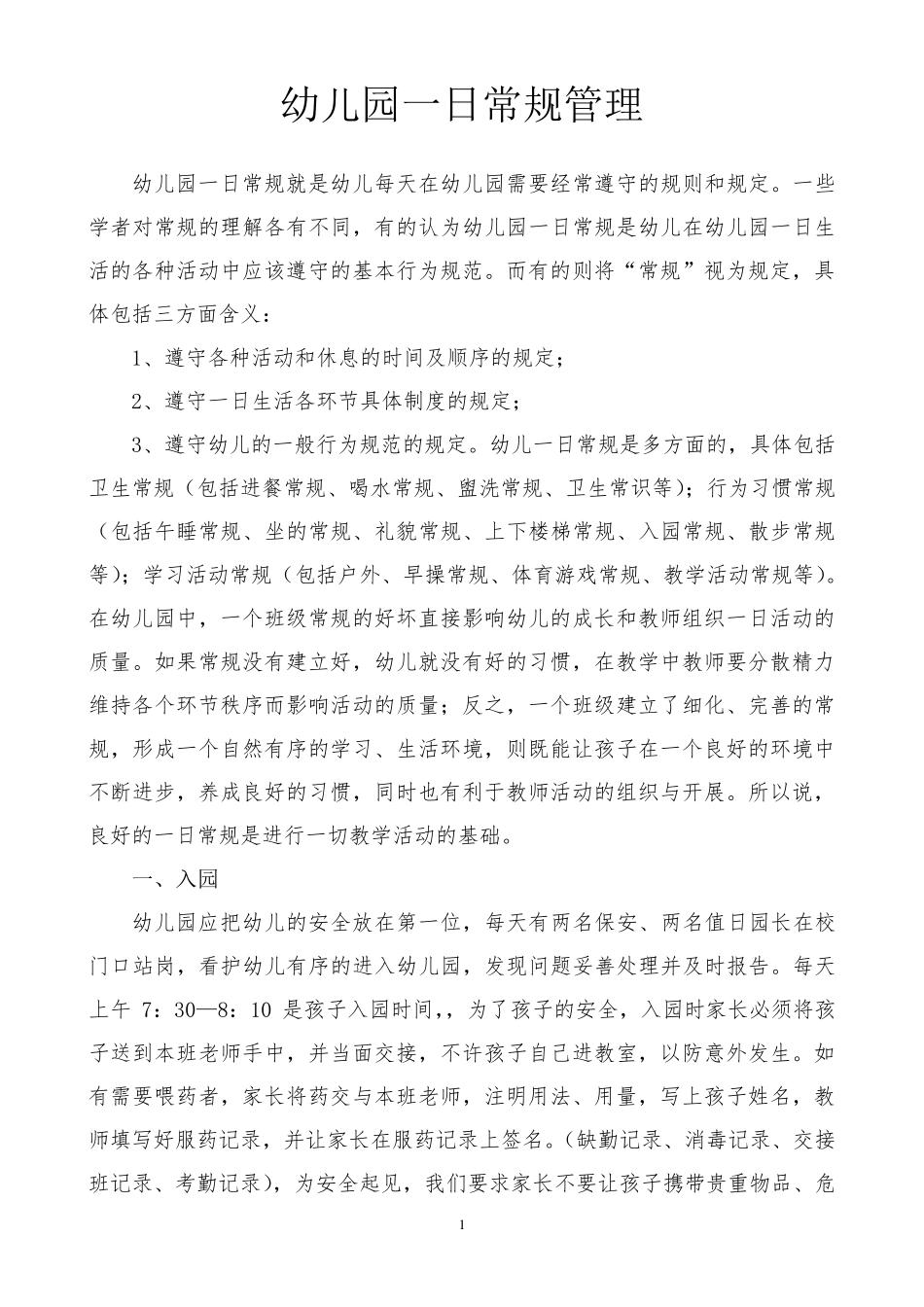 幼儿园一日常规管理

幼儿园一日常规就是幼儿每天在幼儿园需要经常遵守的规则和规定。一些学者对常规的理解各有不同，有的认为幼儿园一日常规是幼儿在幼儿园一日生活的各种活动中应该遵守的基本行为规范。而有的则将“常规”视为规定，具体包括三方面含义：

1、遵守各种活动和休息的时间及顺序的规定；

2、遵守一日生活各环节具体制度的规定；

3、遵守幼儿的一般行为规范的规定。幼儿一日常规是多方面的，具体包括卫生常规（包括进餐常规、喝水常规、盥洗常规、卫生常识等）；行为习惯常规（包括午睡常规、坐的常规、礼貌常规、上下楼梯常规、入园常规、散步常规等）；学习活动常规（包括户外、早操常规、体育游戏常规、教学活动常规等）。在幼儿园中，一个班级常规的好坏直接影响幼儿的成长和教师组织一日活动的质量。如果常规没有建立好，幼儿就没有好的习惯，在教学中教师要分散精力维持各个环节秩序而影响活动的质量；反之，一个班级建立了细化、完善的常规，形成一个自然有序的学习、生活环境，则既能让孩子在一个良好的环境中不断进步，养成良好的习惯，同时也有利于教师活动的组织与开展。所以说，良好的一日常规是进行一切教学活动的基础。

一、入园

幼儿园应把幼儿的安全放在第一位，每天有两名保安、两名值日园长在校门口站岗，看护幼儿有序的进入幼儿园，发现问题妥善处理并及时报告。每天上午 7：30—8：10 是孩子入园时间，，为了孩子的安全，入园时家长必须将孩子送到本班老师手中，并当面交接，不许孩子自己进教室，以防意外发生。如有需要喂药者，家长将药交与本班老师，注明用法、用量，写上孩子姓名，教师填写好服药记录，并让家长在服药记录上签名。(缺勤记录、消毒记录、交接班记录、考勤记录)，为安全起见，我们要求家长不要让孩子携带贵重物品、危

1